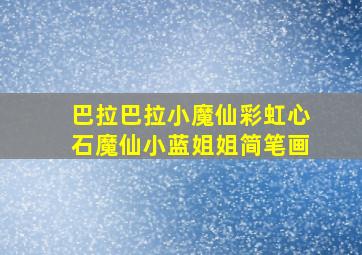 巴拉巴拉小魔仙彩虹心石魔仙小蓝姐姐简笔画